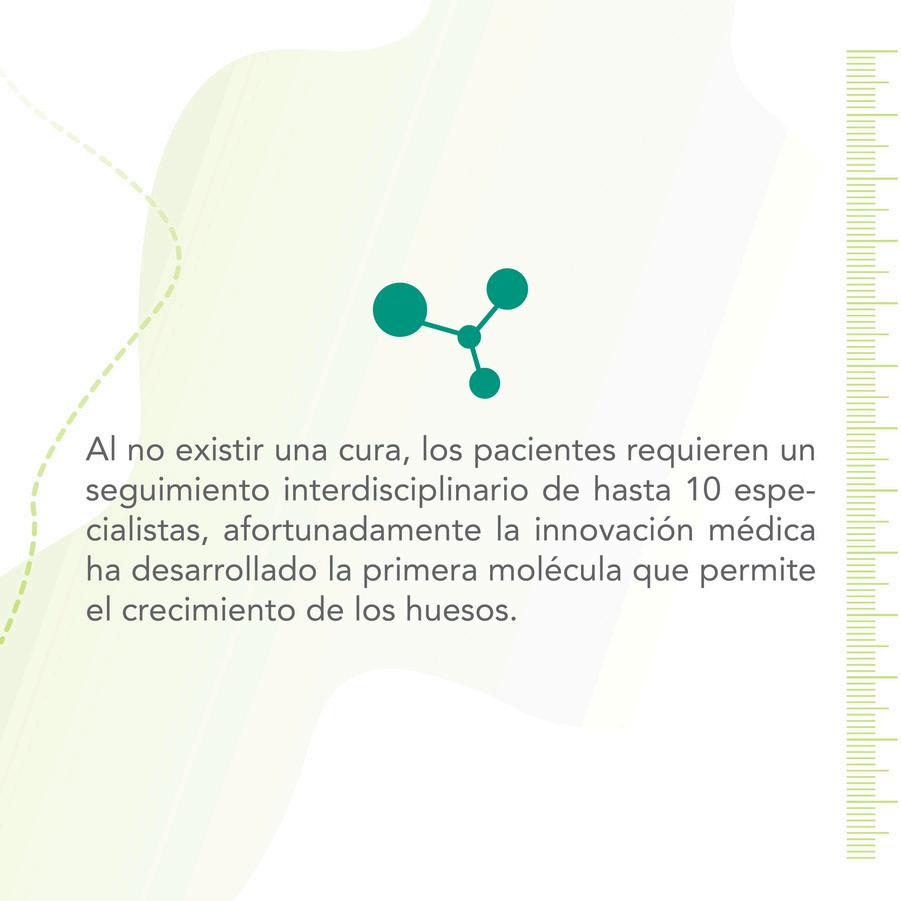 Al no existir una cura, los pacientes requieren un seguimiento interdisciplinario de hasta 10 especialistas, afortunadamente la innovación médica ha desarrollado la primera molécula que permite el crecimiento de los huesos.